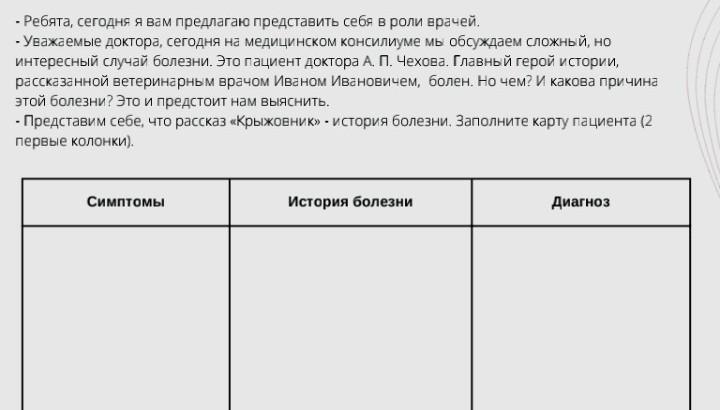 - Ребята, сегодня я вам предлагаю представить себя в роли врачей.
- Уважаемые доктора, сегодня на медицинском консилиуме мы обсуждаем сложный, но интересный случай болезни. Это пациент доктора А. П. Чехова. Главный герой истории, рассказанной ветеринарным врачом Иваном Ивановичем, болен. Но чем? И какова причина этой болезни? Это и предстоит нам выяснить.
- Представим себе, что рассказ «Крыжовник» - история болезни. Заполните карту пациента (2 первые колонки).

| Симптомы | История болезни | Диагноз |
|---|---|---|
| | | |